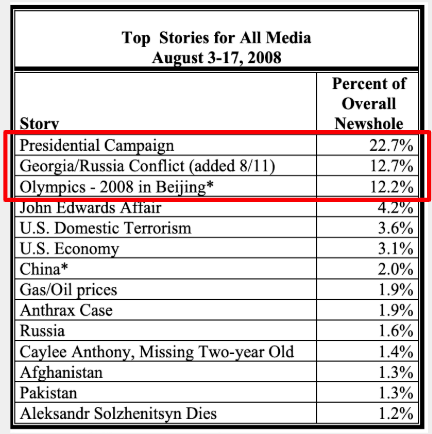 Top Stories for All Media
August 3-17, 2008

| Story | Percent of Overall Newshole |
|---|---|
| Presidential Campaign | 22.7% |
| Georgia/Russia Conflict (added 8/11) | 12.7% |
| Olympics - 2008 in Beijing* | 12.2% |
| John Edwards Affair | 4.2% |
| U.S. Domestic Terrorism | 3.6% |
| U.S. Economy | 3.1% |
| China* | 2.0% |
| Gas/Oil prices | 1.9% |
| Anthrax Case | 1.9% |
| Russia | 1.6% |
| Caylee Anthony, Missing Two-year Old | 1.4% |
| Afghanistan | 1.3% |
| Pakistan | 1.3% |
| Aleksandr Solzhenitsyn Dies | 1.2% |